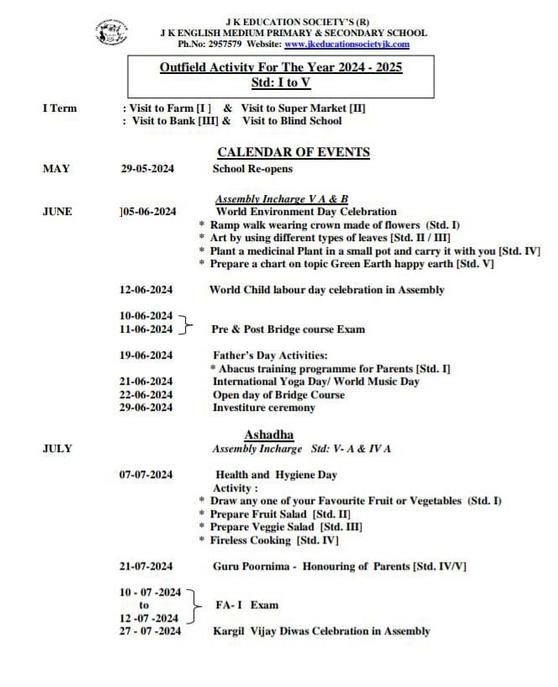 J K EDUCATION SOCIETY'S (R)
J K ENGLISH MEDIUM PRIMARY & SECONDARY SCHOOL
Ph.No: 2957579 Website: www.jkeducationsocietyjk.com

Outfield Activity For The Year 2024 - 2025
Std: I to V

I Term : Visit to Farm [I ] & Visit to Super Market [II]
: Visit to Bank [III] & Visit to Blind School

CALENDAR OF EVENTS

MAY 29-05-2024 School Re-opens

Assembly Incharge V A & B
JUNE ]05-06-2024 World Environment Day Celebration
* Ramp walk wearing crown made of flowers (Std. I)
* Art by using different types of leaves [Std. II / III]
* Plant a medicinal Plant in a small pot and carry it with you [Std. IV]
* Prepare a chart on topic Green Earth happy earth [Std. V]

12-06-2024 World Child labour day celebration in Assembly

10-06-2024
11-06-2024 Pre & Post Bridge course Exam

19-06-2024 Father's Day Activities:
* Abacus training programme for Parents [Std. I]
21-06-2024 International Yoga Day/ World Music Day
22-06-2024 Open day of Bridge Course
29-06-2024 Investiture ceremony

Ashadha
JULY Assembly Incharge Std: V- A & IV A

07-07-2024 Health and Hygiene Day
Activity :
* Draw any one of your Favourite Fruit or Vegetables (Std. I)
* Prepare Fruit Salad [Std. II]
* Prepare Veggie Salad [Std. III]
* Fireless Cooking [Std. IV]

21-07-2024 Guru Poornima - Honouring of Parents [Std. IV/V]

10 - 07 -2024
to
12 -07 -2024 FA- I Exam
27 - 07 -2024 Kargil Vijay Diwas Celebration in Assembly